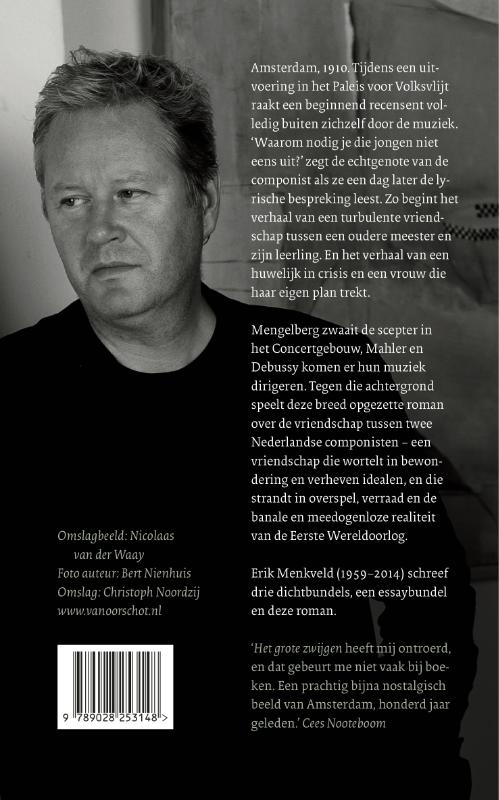 Amsterdam, 1910. Tijdens een uitvoering in het Paleis voor Volksvlijt raakt een beginnend recensent volledig buiten zichzelf door de muziek. 'Waarom nodig je die jongen niet eens uit?' zegt de echtgenote van de componist als ze een dag later de lyrische bespreking leest. Zo begint het verhaal van een turbulente vriendschap tussen een oudere meester en zijn leerling. En het verhaal van een huwelijk in crisis en een vrouw die haar eigen plan trekt.

Mengelberg zwaait de scepter in het Concertgebouw, Mahler en Debussy komen er hun muziek dirigeren. Tegen die achtergrond speelt deze breed opgezette roman over de vriendschap tussen twee Nederlandse componisten – een vriendschap die wortelt in bewondering en verheven idealen, en die strandt in overspel, verraad en de banale en meedogenloze realiteit van de Eerste Wereldoorlog.

Erik Menkveld (1959–2014) schreef drie dichtbundels, een essaybundel en deze roman.

'Het grote zwijgen heeft mij ontroerd, en dat gebeurt me niet vaak bij boeken. Een prachtig bijna nostalgisch beeld van Amsterdam, honderd jaar geleden.' Cees Nooteboom

Omslagbeeld: Nicolaas van der Waay
Foto auteur: Bert Nienhuis
Omslag: Christoph Noordzij
www.vanoorschot.nl

9 789028 253148 >